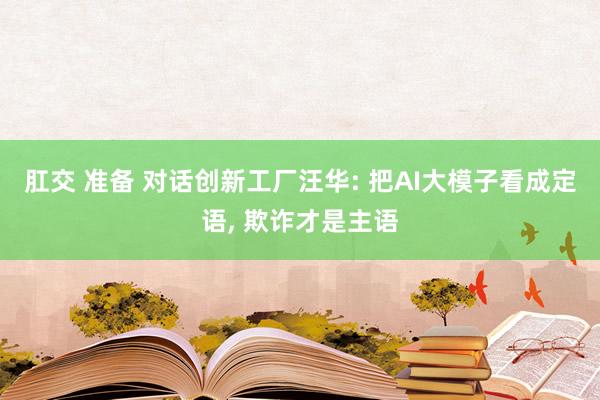 肛交 准备 对话创新工厂汪华: 把AI大模子看成定语, 欺诈才是主语